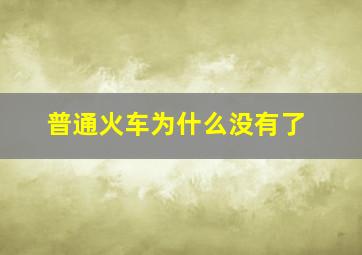 普通火车为什么没有了